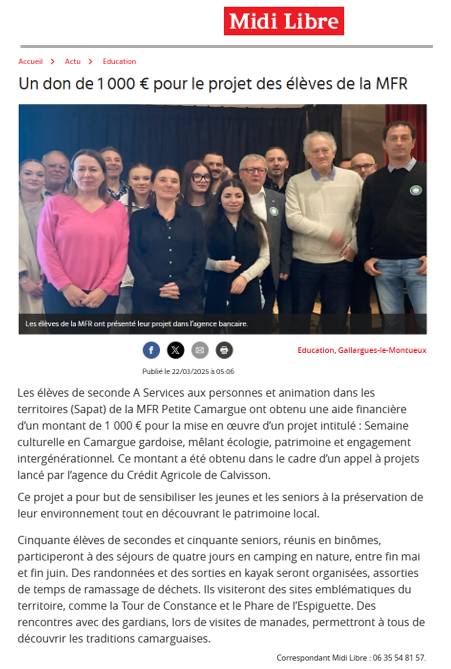 Midi Libre

Accueil > Actu > Education

Un don de 1 000 € pour le projet des élèves de la MFR

Les élèves de la MFR ont présenté leur projet dans l'agence bancaire.

Education, Gallargues-le-Montueux

Publié le 22/03/2025 à 05:06

Les élèves de seconde A Services aux personnes et animation dans les territoires (Sapat) de la MFR Petite Camargue ont obtenu une aide financière d'un montant de 1 000 € pour la mise en œuvre d'un projet intitulé : Semaine culturelle en Camargue gardoise, mêlant écologie, patrimoine et engagement intergénérationnel. Ce montant a été obtenu dans le cadre d'un appel à projets lancé par l'agence du Crédit Agricole de Calvisson.

Ce projet a pour but de sensibiliser les jeunes et les seniors à la préservation de leur environnement tout en découvrant le patrimoine local.

Cinquante élèves de secondes et cinquante seniors, réunis en binômes, participeront à des séjours de quatre jours en camping en nature, entre fin mai et fin juin. Des randonnées et des sorties en kayak seront organisées, assorties de temps de ramassage de déchets. Ils visiteront des sites emblématiques du territoire, comme la Tour de Constance et le Phare de l'Espiguette. Des rencontres avec des gardians, lors de visites de manades, permettront à tous de découvrir les traditions camarguaises.

Correspondant Midi Libre : 06 35 54 81 57.